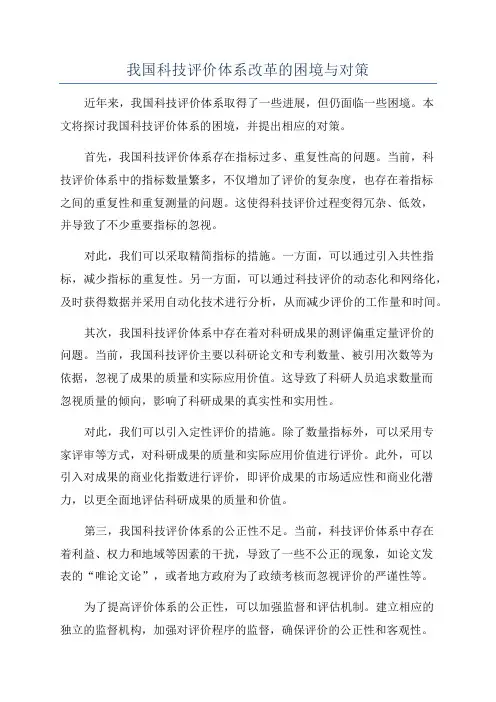 我国科技评价体系改革的困境与对策

近年来，我国科技评价体系取得了一些进展，但仍面临一些困境。本文将探讨我国科技评价体系的困境，并提出相应的对策。

首先，我国科技评价体系存在指标过多、重复性高的问题。当前，科技评价体系中的指标数量繁多，不仅增加了评价的复杂度，也存在着指标之间的重复性和重复测量的问题。这使得科技评价过程变得冗杂、低效，并导致了不少重要指标的忽视。

对此，我们可以采取精简指标的措施。一方面，可以通过引入共性指标，减少指标的重复性。另一方面，可以通过科技评价的动态化和网络化，及时获得数据并采用自动化技术进行分析，从而减少评价的工作量和时间。

其次，我国科技评价体系中存在着对科研成果的测评偏重定量评价的问题。当前，我国科技评价主要以科研论文和专利数量、被引用次数等为依据，忽视了成果的质量和实际应用价值。这导致了科研人员追求数量而忽视质量的倾向，影响了科研成果的真实性和实用性。

对此，我们可以引入定性评价的措施。除了数量指标外，可以采用专家评审等方式，对科研成果的质量和实际应用价值进行评价。此外，可以引入对成果的商业化指数进行评价，即评价成果的市场适应性和商业化潜力，以更全面地评估科研成果的质量和价值。

第三，我国科技评价体系的公正性不足。当前，科技评价体系中存在着利益、权力和地域等因素的干扰，导致了一些不公正的现象，如论文发表的“唯论文论”，或者地方政府为了政绩考核而忽视评价的严谨性等。

为了提高评价体系的公正性，可以加强监督和评估机制。建立相应的独立的监督机构，加强对评价程序的监督，确保评价的公正性和客观性。